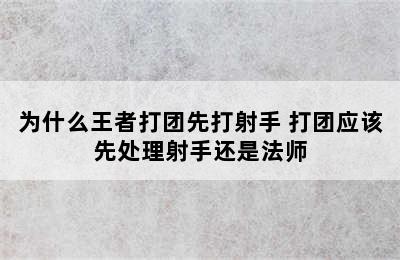 为什么王者打团先打射手 打团应该先处理射手还是法师